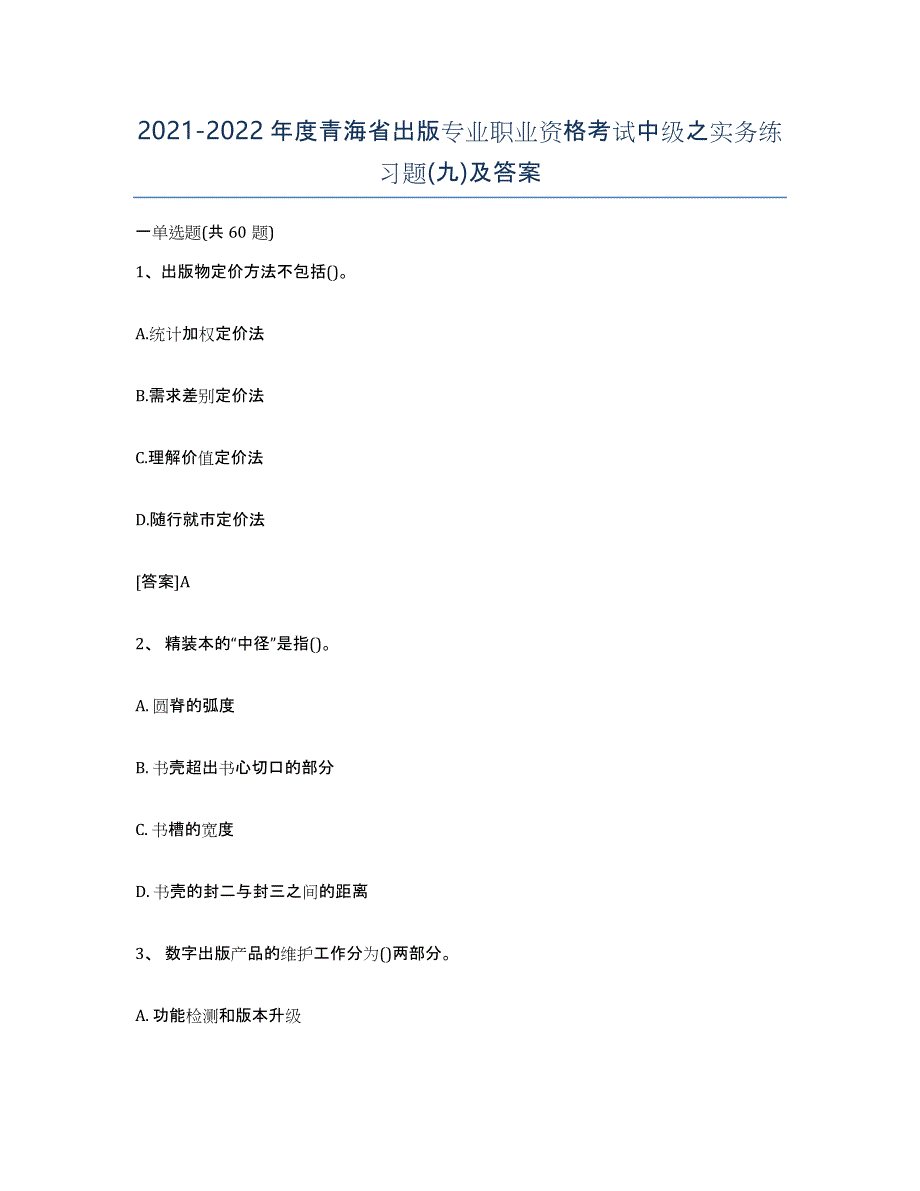 2021-2022年度青海省出版专业职业资格考试中级之实务练习题(九)及答案

一单选题(共 60 题)

1、出版物定价方法不包括()。

A.统计加权定价法

B.需求差别定价法

C.理解价值定价法

D.随行就市定价法

[答案]A

2、 精装本的“中径”是指()。

A. 圆脊的弧度

B. 书壳超出书心切口的部分

C. 书槽的宽度

D. 书壳的封二与封三之间的距离

3、 数字出版产品的维护工作分为()两部分。

A. 功能检测和版本升级